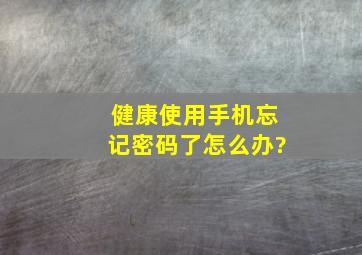 健康使用手机忘记密码了怎么办?